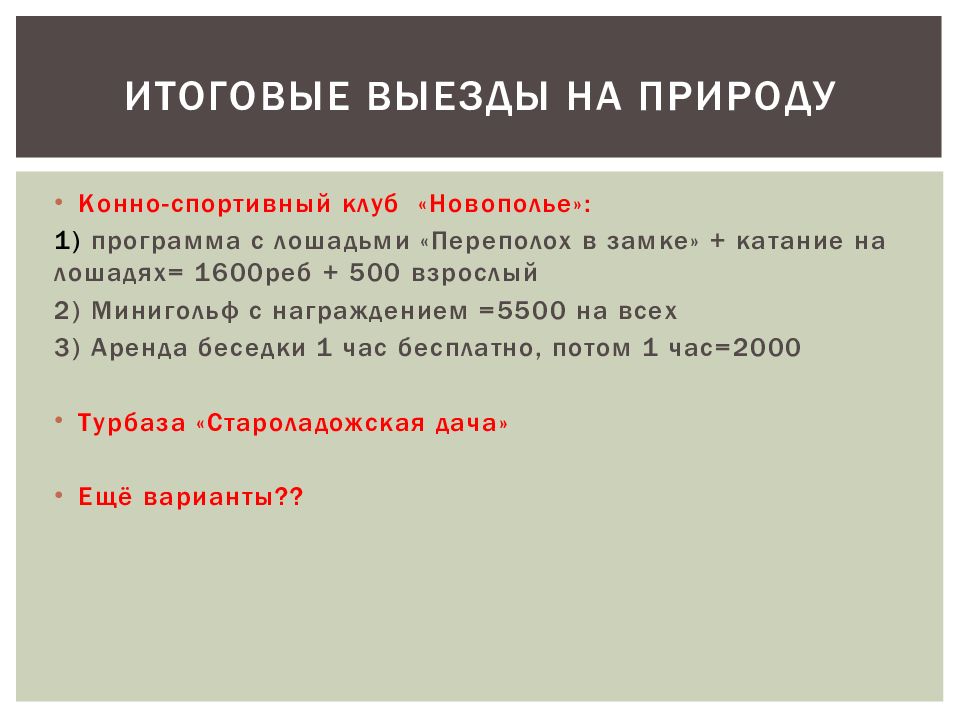 ИТОГОВЫЕ ВЫЕЗДЫ НА ПРИРОДУ

• Конно-спортивный клуб «Новополье»:

1) программа с лошадьми «Переполох в замке» + катание на лошадях= 1600реб + 500 взрослый

2) Минигольф с награждением =5500 на всех

3) Аренда беседки 1 час бесплатно, потом 1 час=2000

• Турбаза «Староладожская дача»

• Ещё варианты??